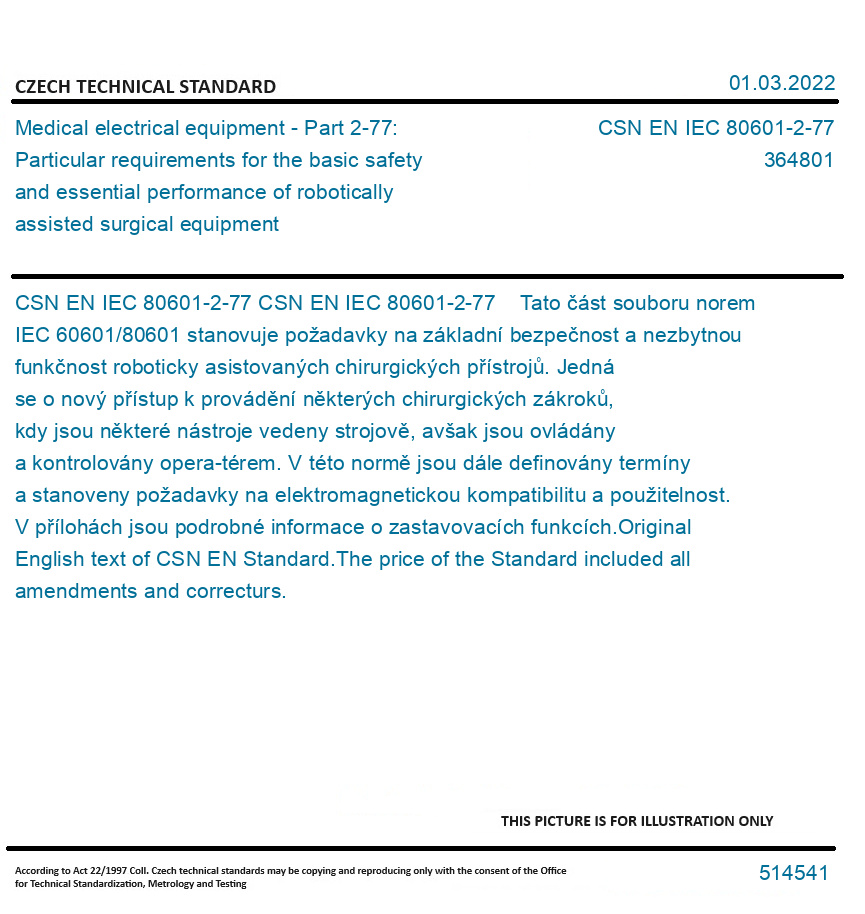 CZECH TECHNICAL STANDARD

01.03.2022

Medical electrical equipment - Part 2-77: Particular requirements for the basic safety and essential performance of robotically assisted surgical equipment

CSN EN IEC 80601-2-77
364801

CSN EN IEC 80601-2-77 CSN EN IEC 80601-2-77 Tato část souboru norem IEC 60601/80601 stanovuje požadavky na základní bezpečnost a nezbytnou funkčnost roboticky asistovaných chirurgických přístrojů. Jedná se o nový přístup k provádění některých chirurgických zákroků, kdy jsou některé nástroje vedeny strojově, avšak jsou ovládány a kontrolovány opera-térem. V této normě jsou dále definovány termíny a stanoveny požadavky na elektromagnetickou kompatibilitu a použitelnost. V přílohách jsou podrobné informace o zastavovacích funkcích.Original English text of CSN EN Standard.The price of the Standard included all amendments and correcturs.

THIS PICTURE IS FOR ILLUSTRATION ONLY

According to Act 22/1997 Coll. Czech technical standards may be copying and reproducing only with the consent of the Office for Technical Standardization, Metrology and Testing

514541